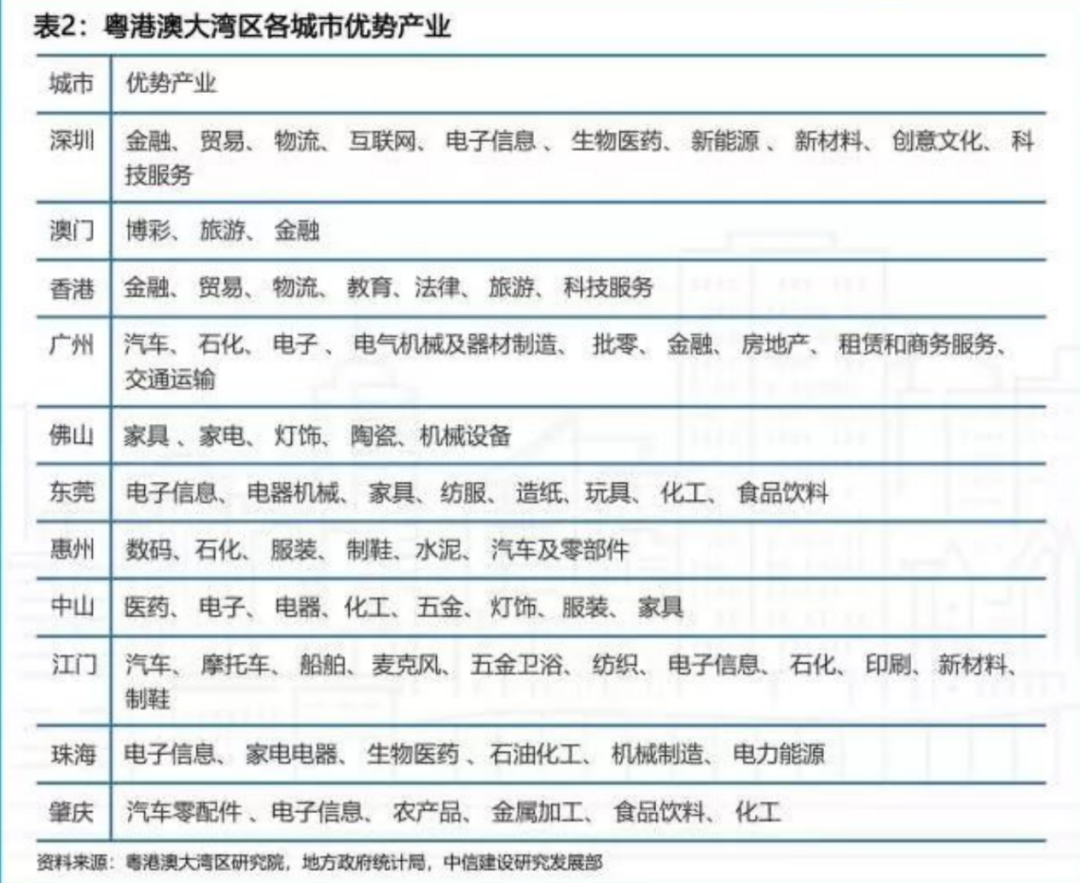 表2：粤港澳大湾区各城市优势产业

| 城市 | 优势产业 |
|---|---|
| 深圳 | 金融、贸易、物流、互联网、电子信息、生物医药、新能源、新材料、创意文化、科技服务 |
| 澳门 | 博彩、旅游、金融 |
| 香港 | 金融、贸易、物流、教育、法律、旅游、科技服务 |
| 广州 | 汽车、石化、电子、电气机械及器材制造、批零、金融、房地产、租赁和商务服务、交通运输 |
| 佛山 | 家具、家电、灯饰、陶瓷、机械设备 |
| 东莞 | 电子信息、电器机械、家具、纺服、造纸、玩具、化工、食品饮料 |
| 惠州 | 数码、石化、服装、制鞋、水泥、汽车及零部件 |
| 中山 | 医药、电子、电器、化工、五金、灯饰、服装、家具 |
| 江门 | 汽车、摩托车、船舶、麦克风、五金卫浴、纺织、电子信息、石化、印刷、新材料、制鞋 |
| 珠海 | 电子信息、家电电器、生物医药、石油化工、机械制造、电力能源 |
| 肇庆 | 汽车零配件、电子信息、农产品、金属加工、食品饮料、化工 |

资料来源：粤港澳大湾区研究院，地方政府统计局，中信建设研究发展部